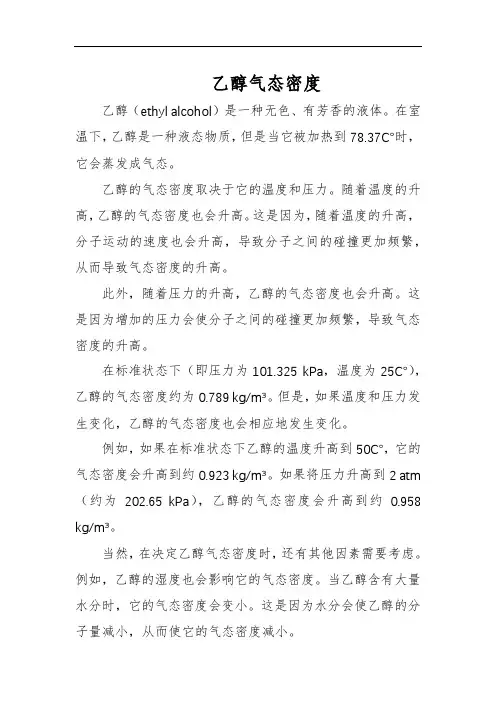 乙醇气态密度

乙醇（ethyl alcohol）是一种无色、有芳香的液体。在室温下，乙醇是一种液态物质，但是当它被加热到 78.37C°时，它会蒸发成气态。

乙醇的气态密度取决于它的温度和压力。随着温度的升高，乙醇的气态密度也会升高。这是因为，随着温度的升高，分子运动的速度也会升高，导致分子之间的碰撞更加频繁，从而导致气态密度的升高。

此外，随着压力的升高，乙醇的气态密度也会升高。这是因为增加的压力会使分子之间的碰撞更加频繁，导致气态密度的升高。

在标准状态下（即压力为 101.325 kPa，温度为 25C°），乙醇的气态密度约为 0.789 kg/m³。但是，如果温度和压力发生变化，乙醇的气态密度也会相应地发生变化。

例如，如果在标准状态下乙醇的温度升高到 50C°，它的气态密度会升高到约 0.923 kg/m³。如果将压力升高到 2 atm（约为 202.65 kPa），乙醇的气态密度会升高到约 0.958 kg/m³。

当然，在决定乙醇气态密度时，还有其他因素需要考虑。例如，乙醇的湿度也会影响它的气态密度。当乙醇含有大量水分时，它的气态密度会变小。这是因为水分会使乙醇的分子量减小，从而使它的气态密度减小。